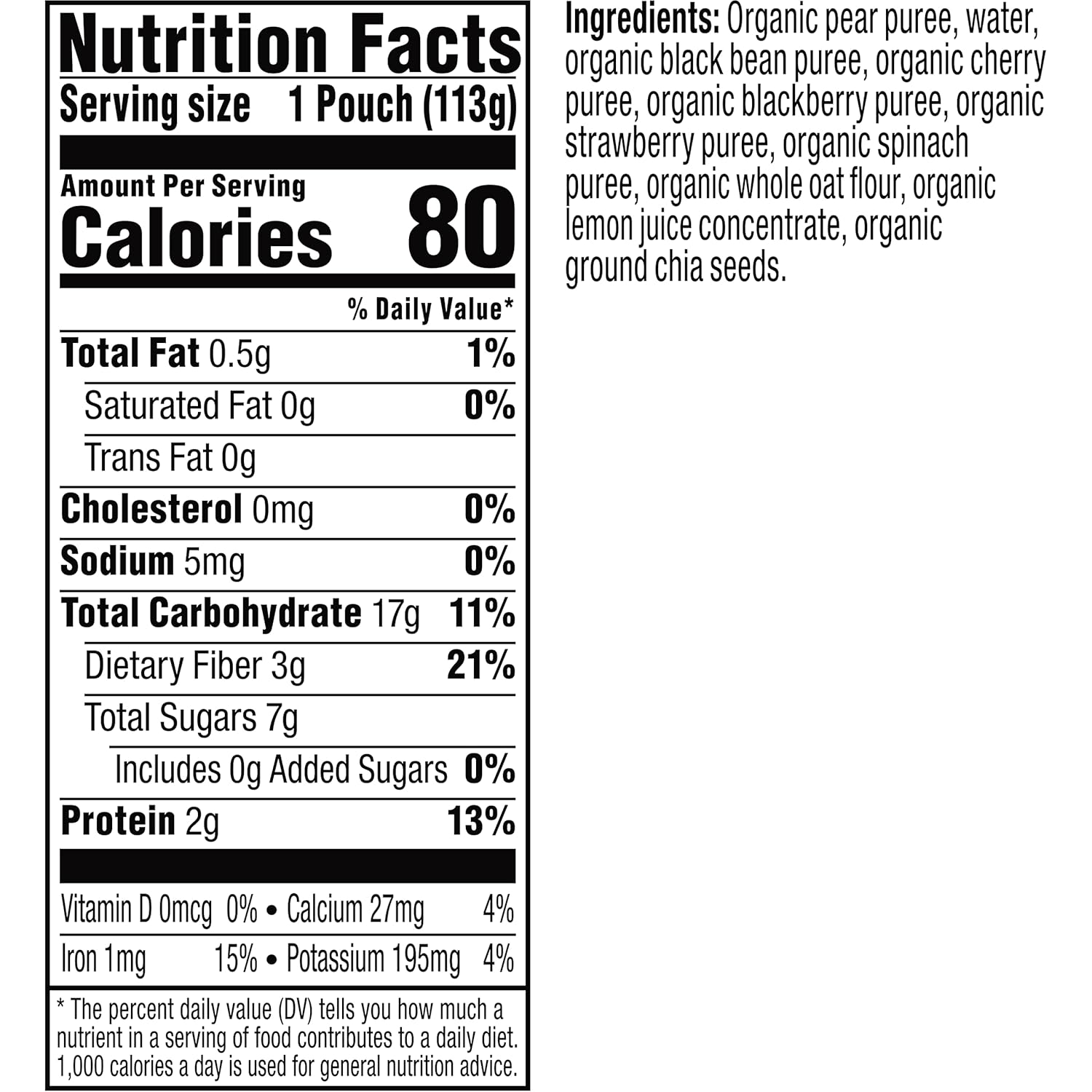 Nutrition Facts
Serving size 1 Pouch (113g)

Amount Per Serving
Calories 80

% Daily Value*

Total Fat 0.5g 1%
Saturated Fat 0g 0%
Trans Fat 0g
Cholesterol 0mg 0%
Sodium 5mg 0%
Total Carbohydrate 17g 11%
Dietary Fiber 3g 21%
Total Sugars 7g
Includes 0g Added Sugars 0%
Protein 2g 13%

Vitamin D 0mcg 0% • Calcium 27mg 4%
Iron 1mg 15% • Potassium 195mg 4%

* The percent daily value (DV) tells you how much a nutrient in a serving of food contributes to a daily diet. 1,000 calories a day is used for general nutrition advice.

Ingredients: Organic pear puree, water, organic black bean puree, organic cherry puree, organic blackberry puree, organic strawberry puree, organic spinach puree, organic whole oat flour, organic lemon juice concentrate, organic ground chia seeds.